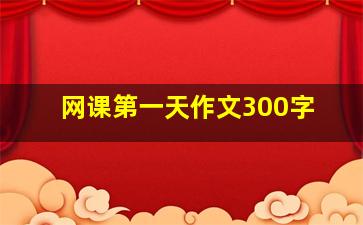 网课第一天作文300字